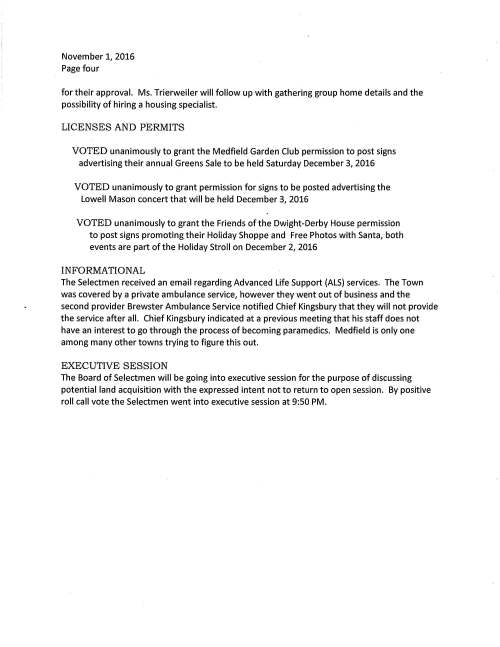 November 1, 2016
Page four

for their approval. Ms. Trierweiler will follow up with gathering group home details and the possibility of hiring a housing specialist.

LICENSES AND PERMITS

VOTED unanimously to grant the Medfield Garden Club permission to post signs advertising their annual Greens Sale to be held Saturday December 3, 2016

VOTED unanimously to grant permission for signs to be posted advertising the Lowell Mason concert that will be held December 3, 2016

VOTED unanimously to grant the Friends of the Dwight-Derby House permission to post signs promoting their Holiday Shoppe and Free Photos with Santa, both events are part of the Holiday Stroll on December 2, 2016

INFORMATIONAL
The Selectmen received an email regarding Advanced Life Support (ALS) services. The Town was covered by a private ambulance service, however they went out of business and the second provider Brewster Ambulance Service notified Chief Kingsbury that they will not provide the service after all. Chief Kingsbury indicated at a previous meeting that his staff does not have an interest to go through the process of becoming paramedics. Medfield is only one among many other towns trying to figure this out.

EXECUTIVE SESSION
The Board of Selectmen will be going into executive session for the purpose of discussing potential land acquisition with the expressed intent not to return to open session. By positive roll call vote the Selectmen went into executive session at 9:50 PM.